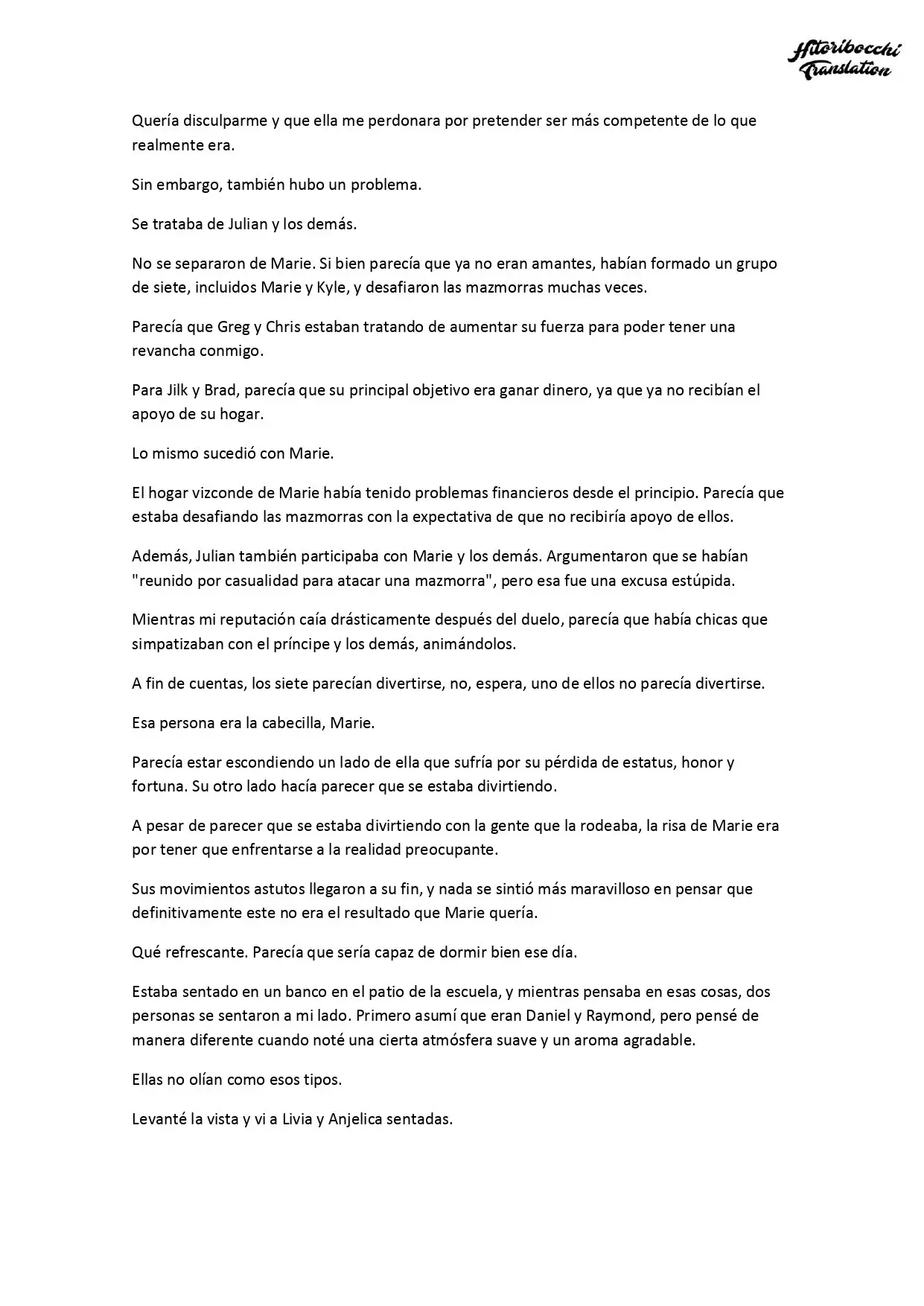 Hitoribocchi Translation

Quería disculparme y que ella me perdonara por pretender ser más competente de lo que realmente era.

Sin embargo, también hubo un problema.

Se trataba de Julian y los demás.

No se separaron de Marie. Si bien parecía que ya no eran amantes, habían formado un grupo de siete, incluidos Marie y Kyle, y desafiaron las mazmorras muchas veces.

Parecía que Greg y Chris estaban tratando de aumentar su fuerza para poder tener una revancha conmigo.

Para Jilk y Brad, parecía que su principal objetivo era ganar dinero, ya que ya no recibían el apoyo de su hogar.

Lo mismo sucedió con Marie.

El hogar vizconde de Marie había tenido problemas financieros desde el principio. Parecía que estaba desafiando las mazmorras con la expectativa de que no recibiría apoyo de ellos.

Además, Julian también participaba con Marie y los demás. Argumentaron que se habían "reunido por casualidad para atacar una mazmorra", pero esa fue una excusa estúpida.

Mientras mi reputación caía drásticamente después del duelo, parecía que había chicas que simpatizaban con el príncipe y los demás, animándolos.

A fin de cuentas, los siete parecían divertirse, no, espera, uno de ellos no parecía divertirse.

Esa persona era la cabecilla, Marie.

Parecía estar escondiendo un lado de ella que sufría por su pérdida de estatus, honor y fortuna. Su otro lado hacía parecer que se estaba divirtiendo.

A pesar de parecer que se estaba divirtiendo con la gente que la rodeaba, la risa de Marie era por tener que enfrentarse a la realidad preocupante.

Sus movimientos astutos llegaron a su fin, y nada se sintió más maravilloso en pensar que definitivamente este no era el resultado que Marie quería.

Qué refrescante. Parecía que sería capaz de dormir bien ese día.

Estaba sentado en un banco en el patio de la escuela, y mientras pensaba en esas cosas, dos personas se sentaron a mi lado. Primero asumí que eran Daniel y Raymond, pero pensé de manera diferente cuando noté una cierta atmósfera suave y un aroma agradable.

Ellas no olían como esos tipos.

Levanté la vista y vi a Livia y Anjelica sentadas.